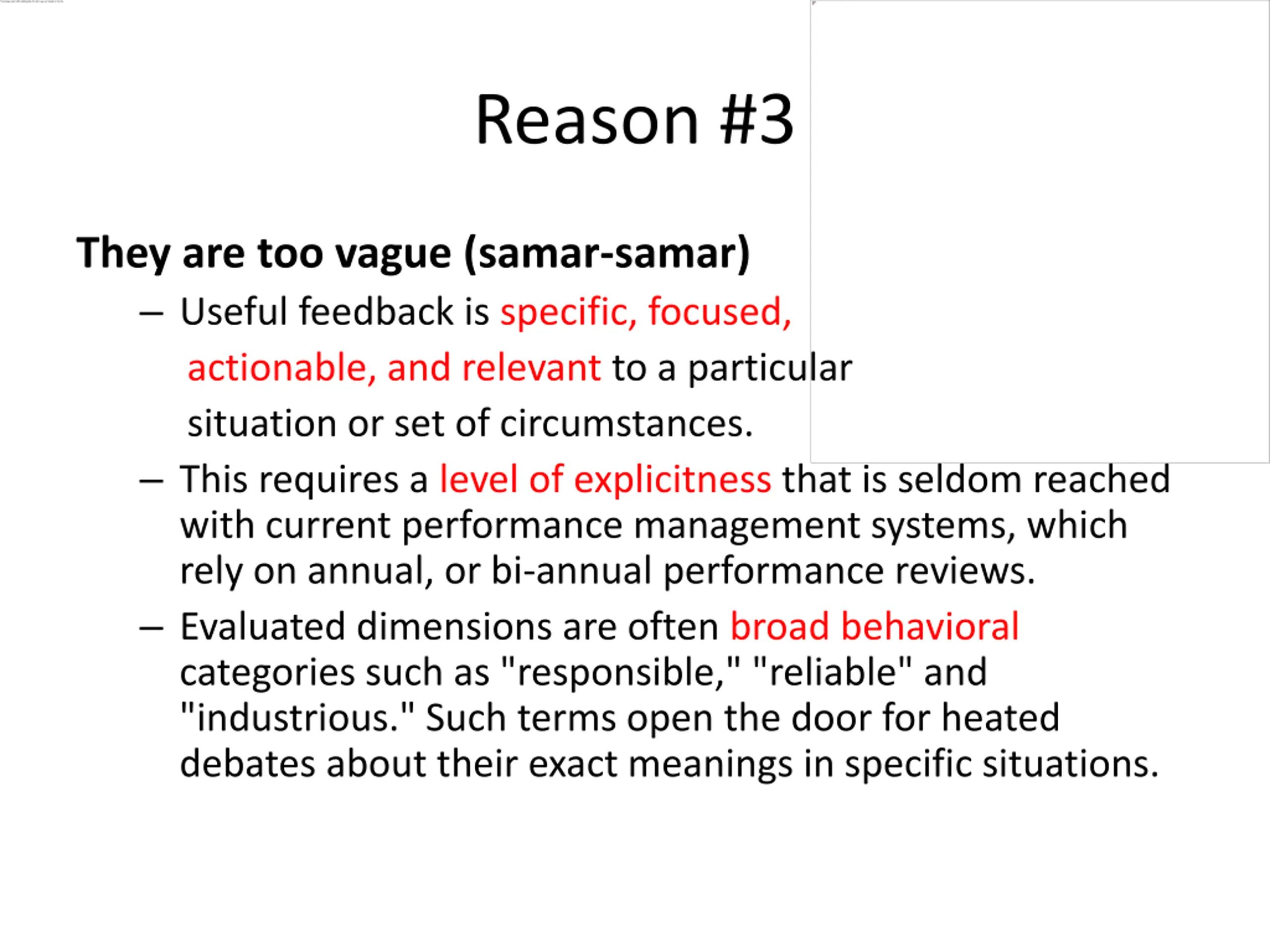 Reason #3

They are too vague (samar-samar)

– Useful feedback is specific, focused, actionable, and relevant to a particular situation or set of circumstances.

– This requires a level of explicitness that is seldom reached with current performance management systems, which rely on annual, or bi-annual performance reviews.

– Evaluated dimensions are often broad behavioral categories such as "responsible," "reliable" and "industrious." Such terms open the door for heated debates about their exact meanings in specific situations.